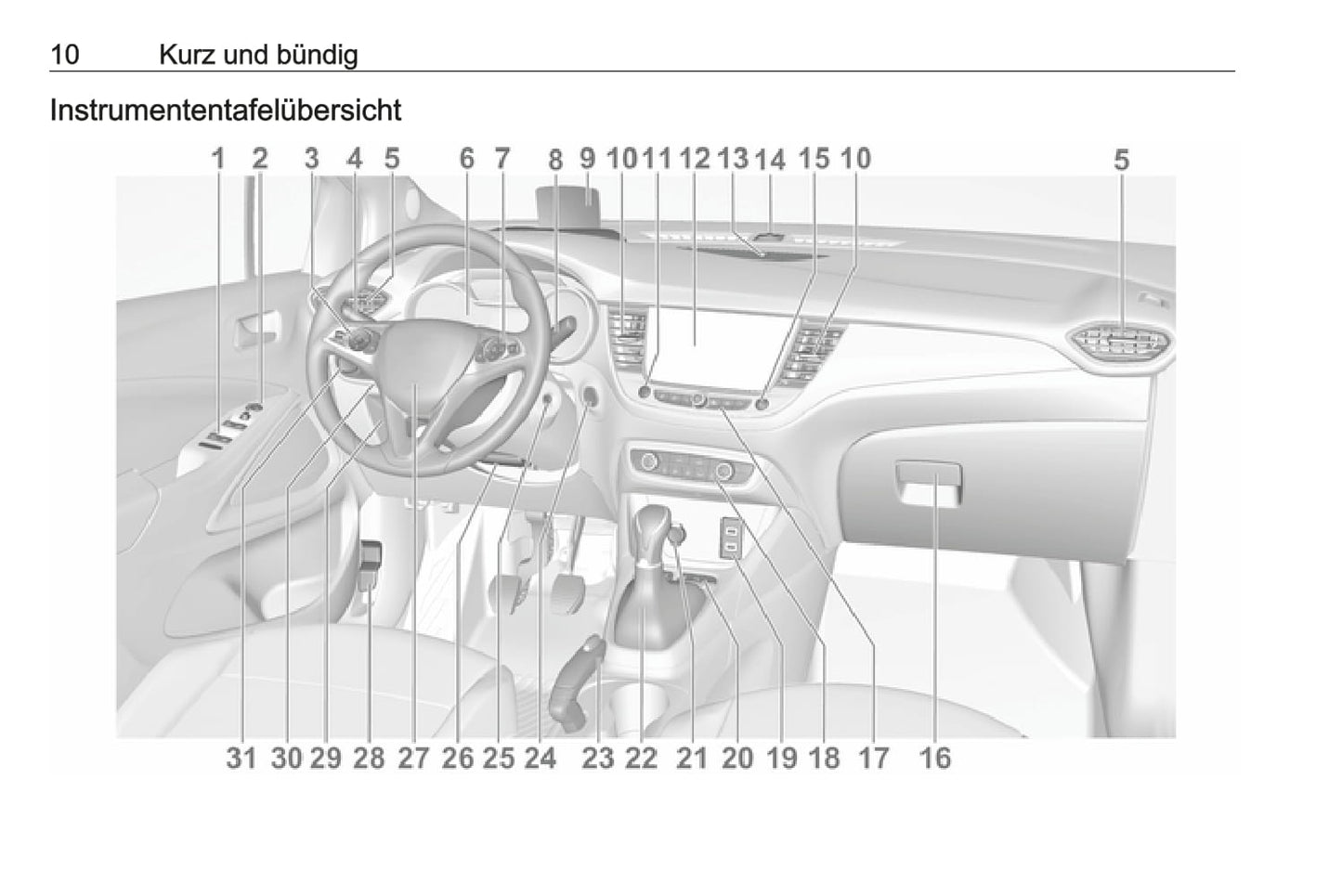 10 Kurz und bündig

Instrumententafelübersicht

1 2 3 4 5 6 7 8 9 10 11 12 13 14 15 10 5

31 30 29 28 27 26 25 24 23 22 21 20 19 18 17 16